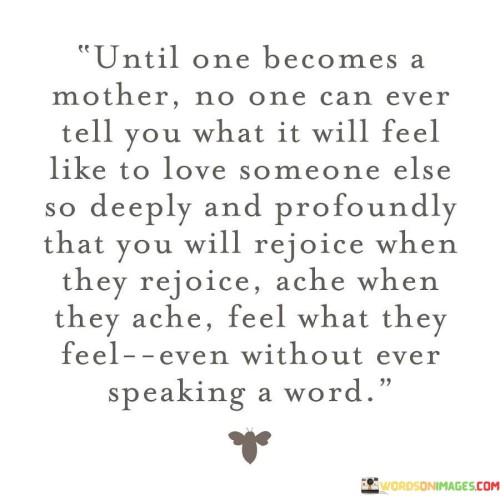 "Until one becomes a mother, no one can ever tell you what it will feel like to love someone else so deeply and profoundly that you will rejoice when they rejoice, ache when they ache, feel what they feel--even without ever speaking a word."

WORDSONIMAGES.COM